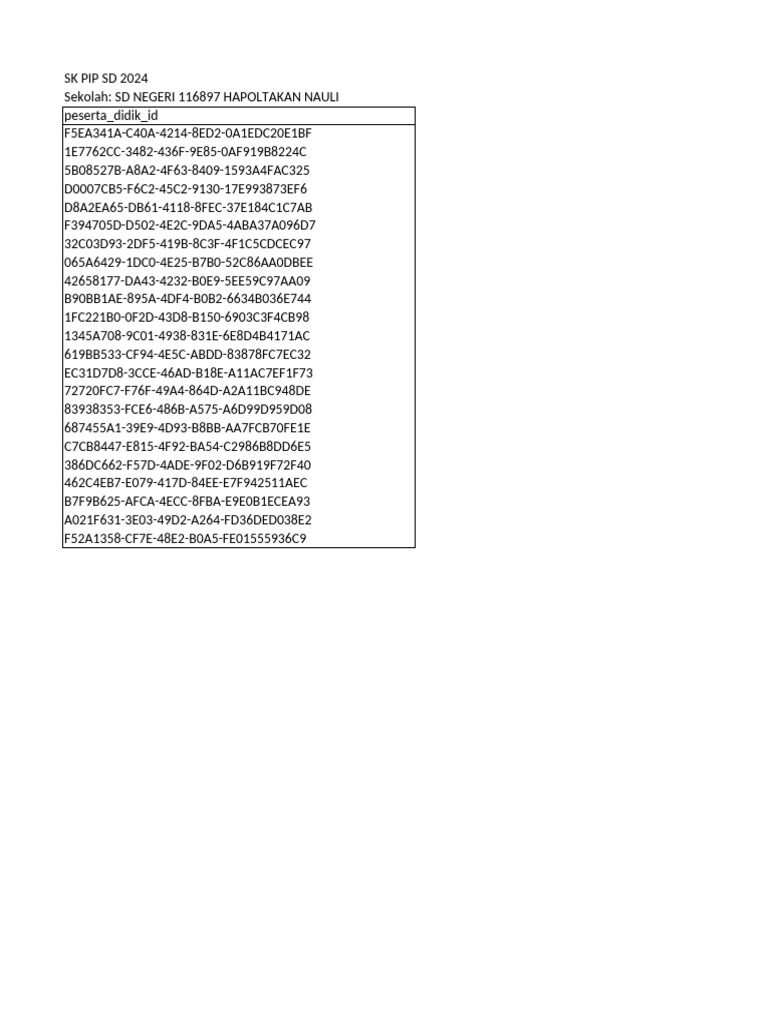 SK PIP SD 2024
Sekolah: SD NEGERI 116897 HAPOLTAKAN NAULI

| peserta_didik_id |
|---|
| F5EA341A-C40A-4214-8ED2-0A1EDC20E1BF |
| 1E7762CC-3482-436F-9E85-0AF919B8224C |
| 5B08527B-A8A2-4F63-8409-1593A4FAC325 |
| D0007CB5-F6C2-45C2-9130-17E993873EF6 |
| D8A2EA65-DB61-4118-8FEC-37E184C1C7AB |
| F394705D-D502-4E2C-9DA5-4ABA37A096D7 |
| 32C03D93-2DF5-419B-8C3F-4F1C5CDCEC97 |
| 065A6429-1DC0-4E25-B7B0-52C86AA0DBEE |
| 42658177-DA43-4232-B0E9-5EE59C97AA09 |
| B90BB1AE-895A-4DF4-B0B2-6634B036E744 |
| 1FC221B0-0F2D-43D8-B150-6903C3F4CB98 |
| 1345A708-9C01-4938-831E-6E8D4B4171AC |
| 619BB533-CF94-4E5C-ABDD-83878FC7EC32 |
| EC31D7D8-3CCE-46AD-B18E-A11AC7EF1F73 |
| 72720FC7-F76F-49A4-864D-A2A11BC948DE |
| 83938353-FCE6-486B-A575-A6D99D959D08 |
| 687455A1-39E9-4D93-B8BB-AA7FCB70FE1E |
| C7CB8447-E815-4F92-BA54-C2986B8DD6E5 |
| 386DC662-F57D-4ADE-9F02-D6B919F72F40 |
| 462C4EB7-E079-417D-84EE-E7F942511AEC |
| B7F9B625-AFCA-4ECC-8FBA-E9E0B1ECEA93 |
| A021F631-3E03-49D2-A264-FD36DED038E2 |
| F52A1358-CF7E-48E2-B0A5-FE01555936C9 |